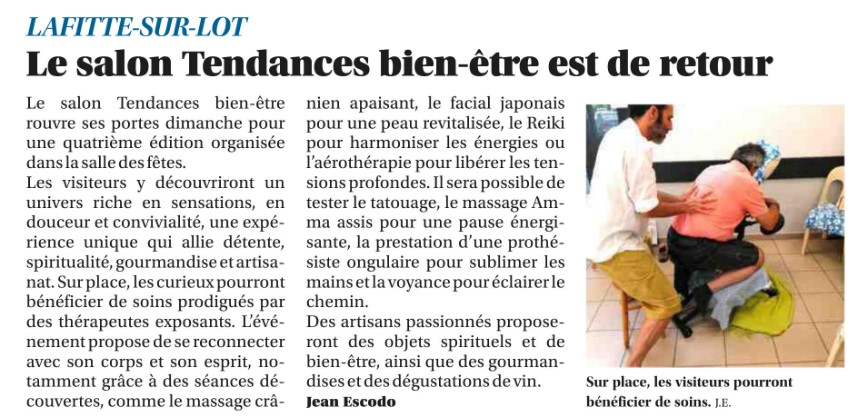 LAFITTE-SUR-LOT

Le salon Tendances bien-être est de retour

Le salon Tendances bien-être rouvre ses portes dimanche pour une quatrième édition organisée dans la salle des fêtes.

Les visiteurs y découvriront un univers riche en sensations, en douceur et convivialité, une expérience unique qui allie détente, spiritualité, gourmandise et artisanat. Sur place, les curieux pourront bénéficier de soins prodigués par des thérapeutes exposants. L'événement propose de se reconnecter avec son corps et son esprit, notamment grâce à des séances découvertes, comme le massage crânien apaisant, le facial japonais pour une peau revitalisée, le Reiki pour harmoniser les énergies ou l'aérothérapie pour libérer les tensions profondes. Il sera possible de tester le tatouage, le massage Amma assis pour une pause énergisante, la prestation d'une prothésiste ongulaire pour sublimer les mains et la voyance pour éclairer le chemin.

Des artisans passionnés proposeront des objets spirituels et de bien-être, ainsi que des gourmandises et des dégustations de vin.

Jean Escodo

Sur place, les visiteurs pourront bénéficier de soins. J.E.